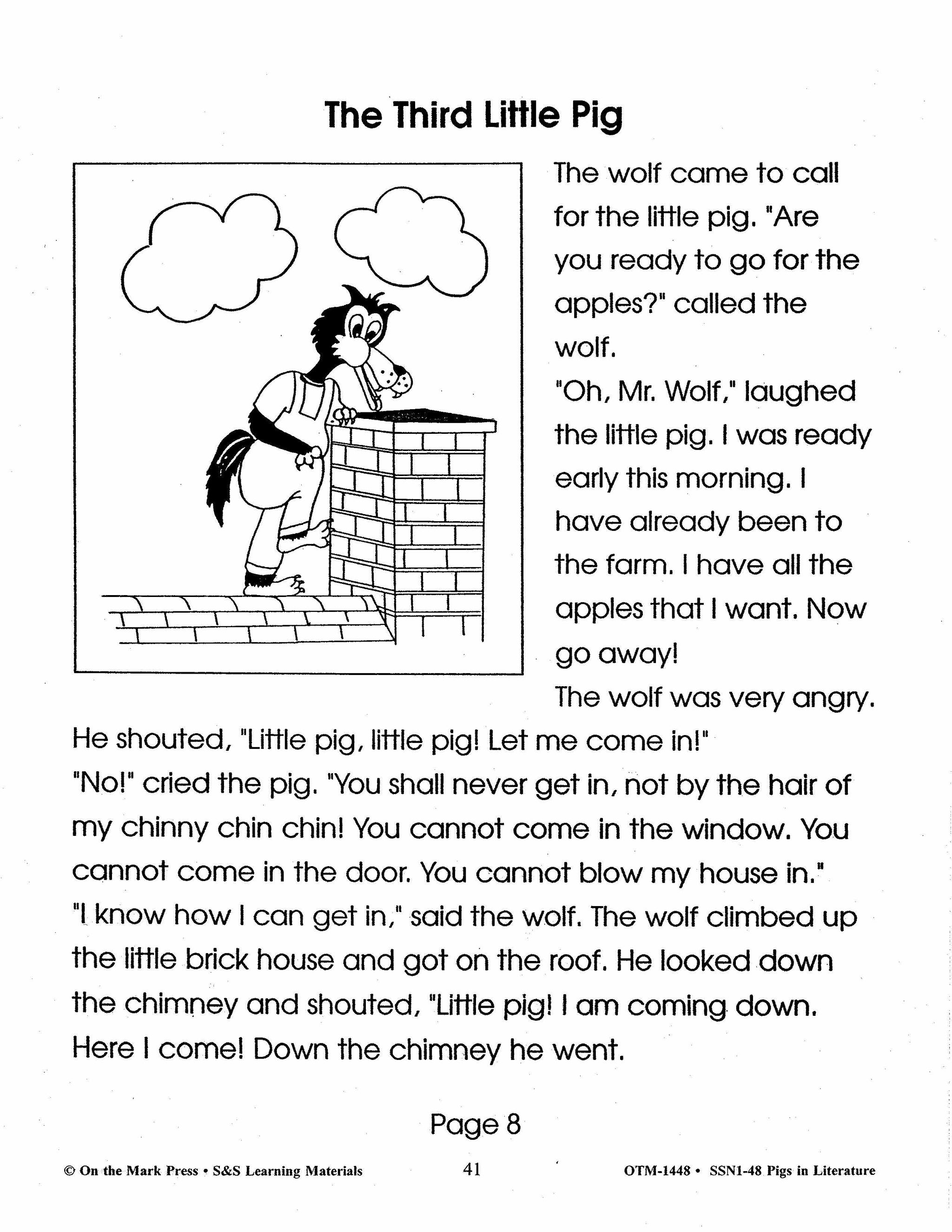 The Third Little Pig

The wolf came to call for the little pig. "Are you ready to go for the apples?" called the wolf.

"Oh, Mr. Wolf," laughed the little pig. I was ready early this morning. I have already been to the farm. I have all the apples that I want. Now go away!

The wolf was very angry. He shouted, "Little pig, little pig! Let me come in!"

"No!" cried the pig. "You shall never get in, not by the hair of my chinny chin chin! You cannot come in the window. You cannot come in the door. You cannot blow my house in."

"I know how I can get in," said the wolf. The wolf climbed up the little brick house and got on the roof. He looked down the chimney and shouted, "Little pig! I am coming down. Here I come! Down the chimney he went.

Page 8

© On the Mark Press • S&S Learning Materials 41 OTM-1448 • SSN1-48 Pigs in Literature